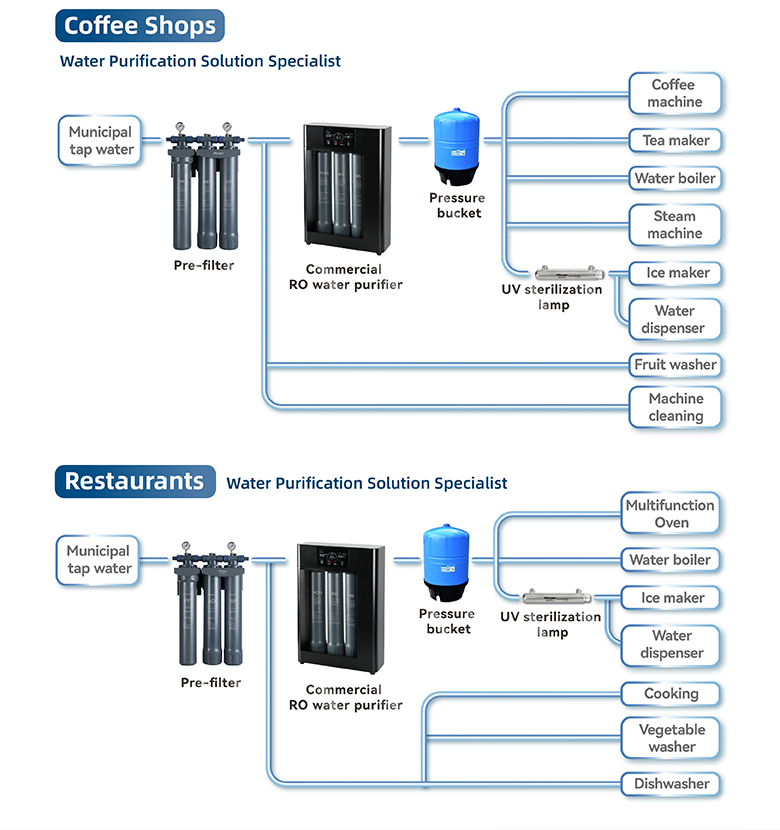 Coffee Shops

Water Purification Solution Specialist

Municipal tap water

Pre-filter

Commercial RO water purifier

Pressure bucket

UV sterilization lamp

Coffee machine

Tea maker

Water boiler

Steam machine

Ice maker

Water dispenser

Fruit washer

Machine cleaning

Restaurants

Water Purification Solution Specialist

Municipal tap water

Pre-filter

Commercial RO water purifier

Pressure bucket

UV sterilization lamp

Multifunction Oven

Water boiler

Ice maker

Water dispenser

Cooking

Vegetable washer

Dishwasher